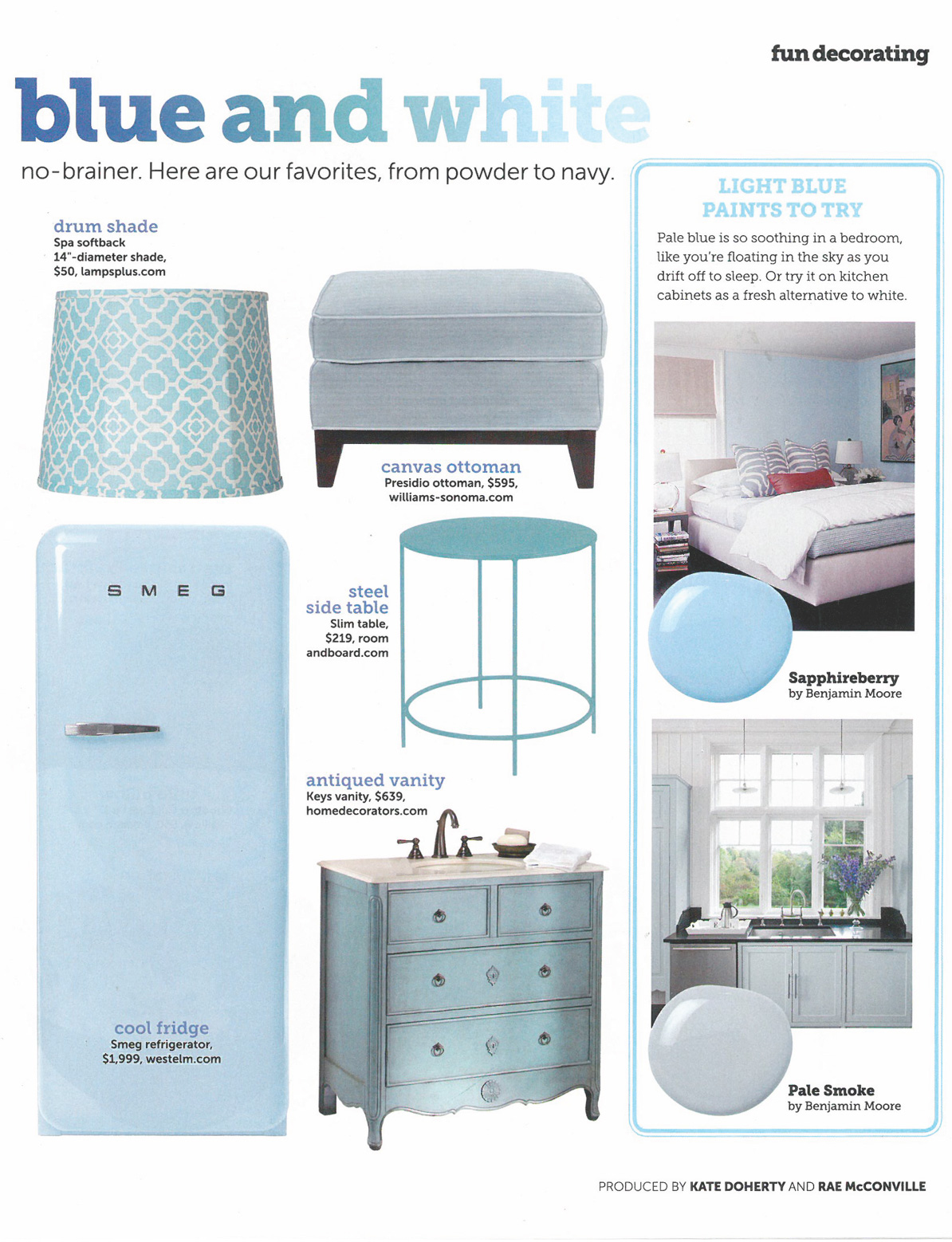 fun decorating

blue and white

no-brainer. Here are our favorites, from powder to navy.

drum shade
Spa softback 14"-diameter shade, $50, lampsplus.com

canvas ottoman
Presidio ottoman, $595, williams-sonoma.com

SMEG

steel side table
Slim table, $219, room andboard.com

antiqued vanity
Keys vanity, $639, homedecorators.com

cool fridge
Smeg refrigerator, $1,999, westelm.com

LIGHT BLUE PAINTS TO TRY

Pale blue is so soothing in a bedroom, like you're floating in the sky as you drift off to sleep. Or try it on kitchen cabinets as a fresh alternative to white.

Sapphireberry
by Benjamin Moore

Pale Smoke
by Benjamin Moore

PRODUCED BY KATE DOHERTY AND RAE McCONVILLE